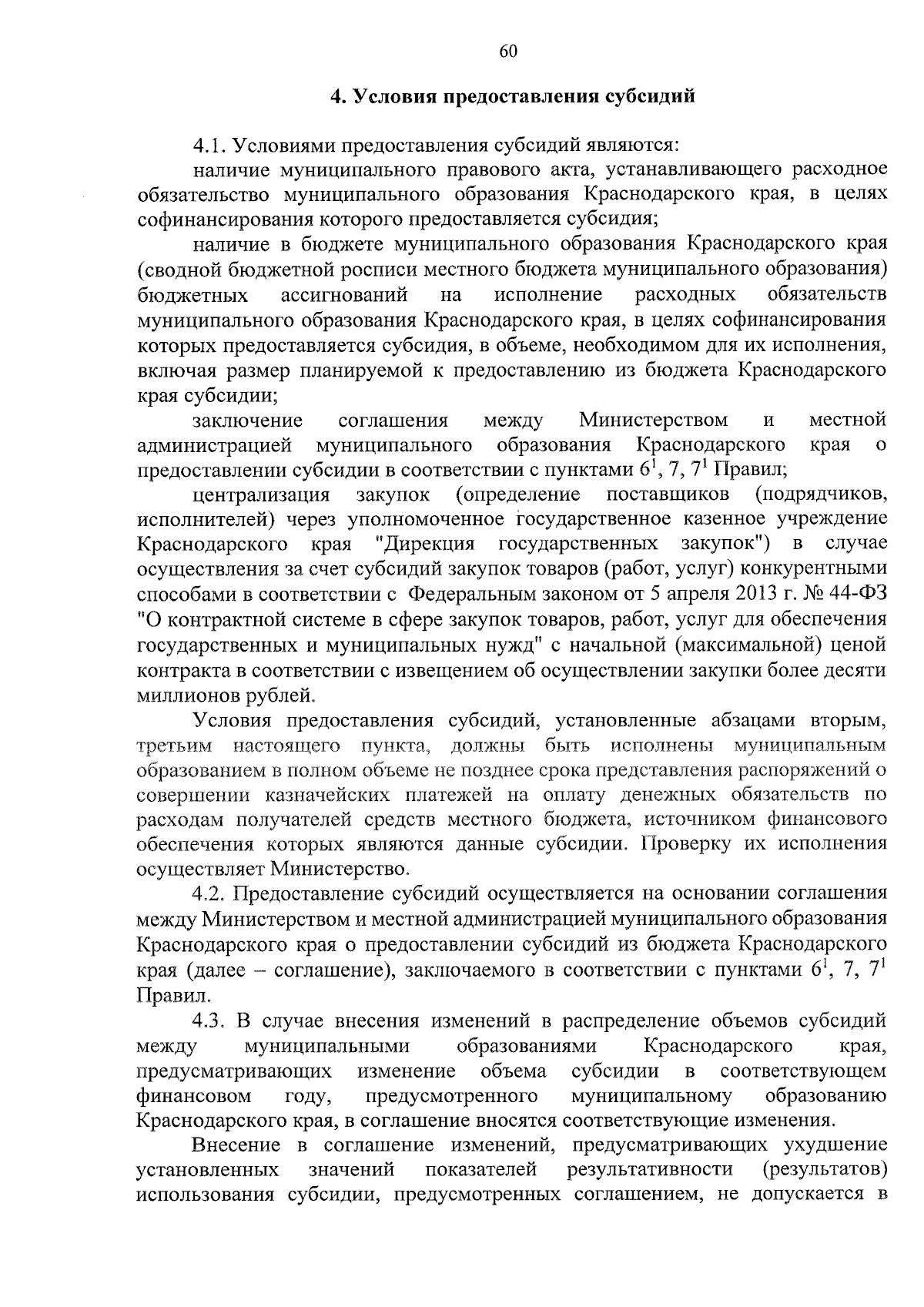 60

4. Условия предоставления субсидий

4.1. Условиями предоставления субсидий являются:

наличие муниципального правового акта, устанавливающего расходное обязательство муниципального образования Краснодарского края, в целях софинансирования которого предоставляется субсидия;

наличие в бюджете муниципального образования Краснодарского края (сводной бюджетной росписи местного бюджета муниципального образования) бюджетных ассигнований на исполнение расходных обязательств муниципального образования Краснодарского края, в целях софинансирования которых предоставляется субсидия, в объеме, необходимом для их исполнения, включая размер планируемой к предоставлению из бюджета Краснодарского края субсидии;

заключение соглашения между Министерством и местной администрацией муниципального образования Краснодарского края о предоставлении субсидии в соответствии с пунктами $6^1$, 7, $7^1$ Правил;

централизация закупок (определение поставщиков (подрядчиков, исполнителей) через уполномоченное государственное казенное учреждение Краснодарского края "Дирекция государственных закупок") в случае осуществления за счет субсидий закупок товаров (работ, услуг) конкурентными способами в соответствии с Федеральным законом от 5 апреля 2013 г. № 44-ФЗ "О контрактной системе в сфере закупок товаров, работ, услуг для обеспечения государственных и муниципальных нужд" с начальной (максимальной) ценой контракта в соответствии с извещением об осуществлении закупки более десяти миллионов рублей.

Условия предоставления субсидий, установленные абзацами вторым, третьим настоящего пункта, должны быть исполнены муниципальным образованием в полном объеме не позднее срока представления распоряжений о совершении казначейских платежей на оплату денежных обязательств по расходам получателей средств местного бюджета, источником финансового обеспечения которых являются данные субсидии. Проверку их исполнения осуществляет Министерство.

4.2. Предоставление субсидий осуществляется на основании соглашения между Министерством и местной администрацией муниципального образования Краснодарского края о предоставлении субсидий из бюджета Краснодарского края (далее – соглашение), заключаемого в соответствии с пунктами $6^1$, 7, $7^1$ Правил.

4.3. В случае внесения изменений в распределение объемов субсидий между муниципальными образованиями Краснодарского края, предусматривающих изменение объема субсидии в соответствующем финансовом году, предусмотренного муниципальному образованию Краснодарского края, в соглашение вносятся соответствующие изменения.

Внесение в соглашение изменений, предусматривающих ухудшение установленных значений показателей результативности (результатов) использования субсидии, предусмотренных соглашением, не допускается в